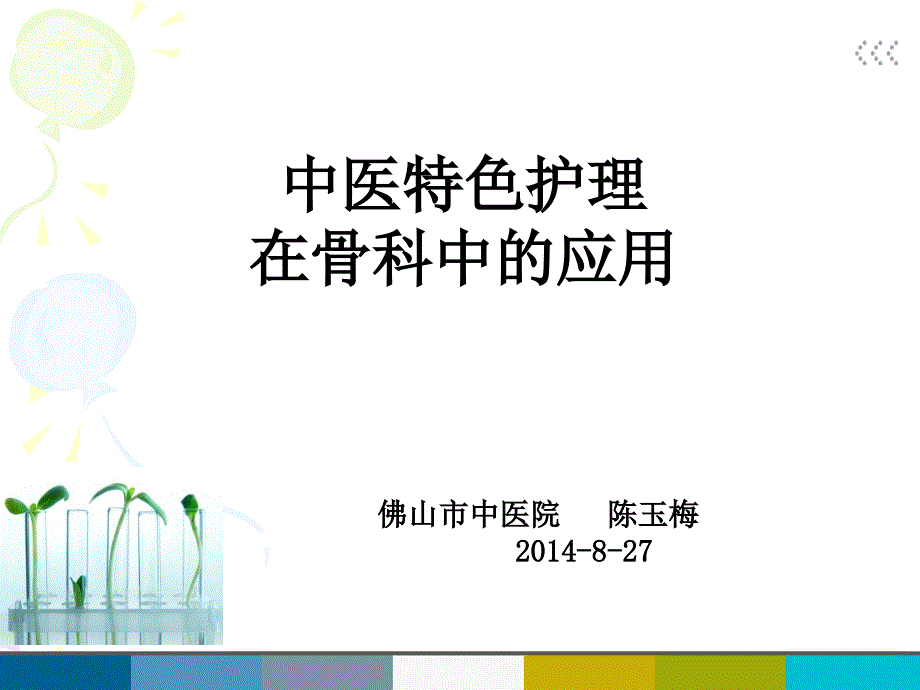 中医特色护理
在骨科中的应用

佛山市中医院　陈玉梅
2014-8-27